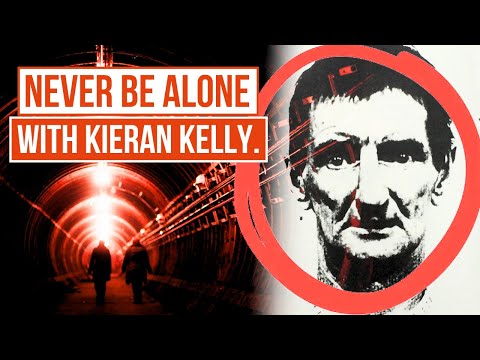 NEVER BE ALONE
WITH KIERAN KELLY.